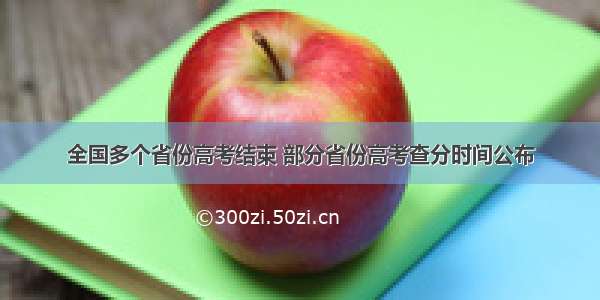 全国多个省份高考结束 部分省份高考查分时间公布

©300zi.50zi.cn